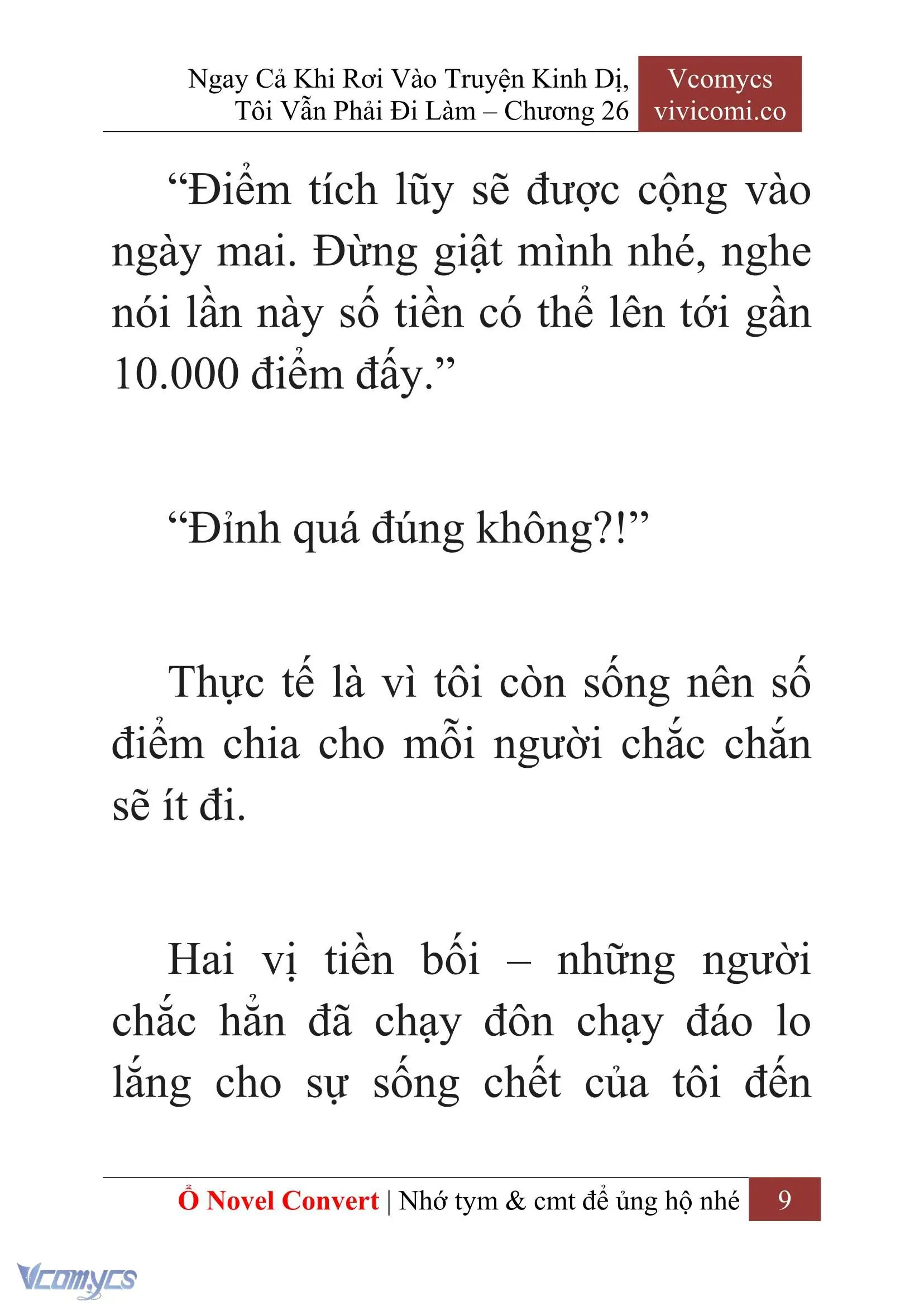 Ngay Cả Khi Rơi Vào Truyện Kinh Dị, Tôi Vẫn Phải Đi Làm – Chương 26

Vcomycs
vivicomi.co

“Điểm tích lũy sẽ được cộng vào ngày mai. Đừng giật mình nhé, nghe nói lần này số tiền có thể lên tới gần 10.000 điểm đấy.”

“Đỉnh quá đúng không?!”

Thực tế là vì tôi còn sống nên số điểm chia cho mỗi người chắc chắn sẽ ít đi.

Hai vị tiền bối – những người chắc hẳn đã chạy đôn chạy đáo lo lắng cho sự sống chết của tôi đến

Ổ Novel Convert | Nhớ tym & cmt để ủng hộ nhé 9

Vcomycs